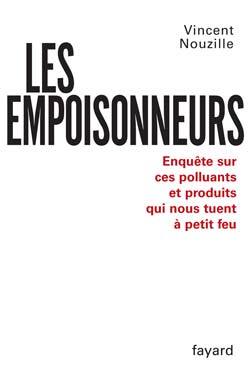 Vincent
Nouzille

LES
EMPOISONNEURS

Enquête sur ces polluants et produits qui nous tuent à petit feu

fayard